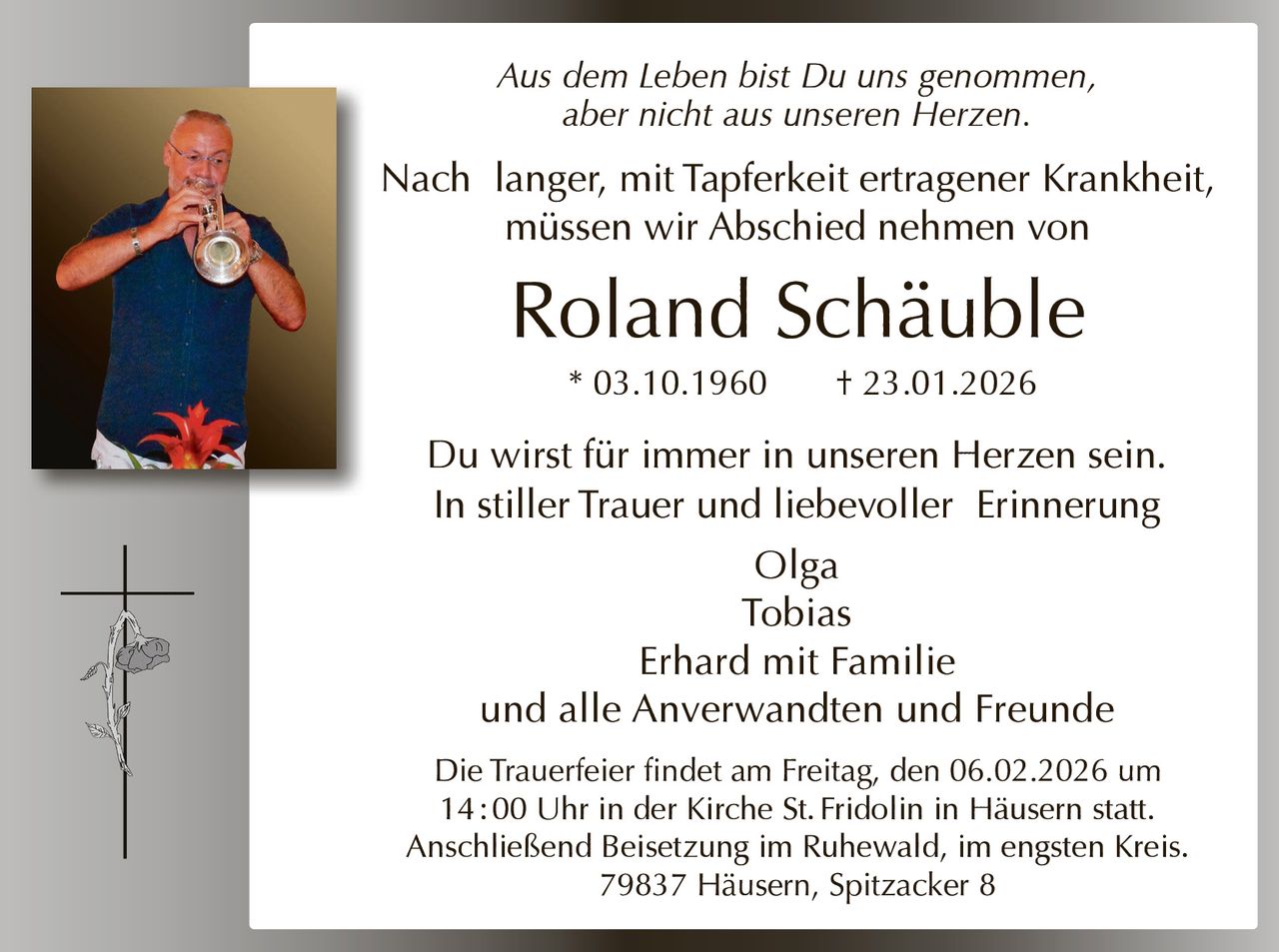 Aus dem Leben bist Du uns genommen,
aber nicht aus unseren Herzen.

Nach langer, mit Tapferkeit ertragener Krankheit,
müssen wir Abschied nehmen von

Roland Schäuble

* 03.10.1960 † 23.01.2026

Du wirst für immer in unseren Herzen sein.
In stiller Trauer und liebevoller Erinnerung

Olga
Tobias
Erhard mit Familie
und alle Anverwandten und Freunde

Die Trauerfeier findet am Freitag, den 06.02.2026 um 14:00 Uhr in der Kirche St. Fridolin in Häusern statt. Anschließend Beisetzung im Ruhewald, im engsten Kreis.
79837 Häusern, Spitzacker 8